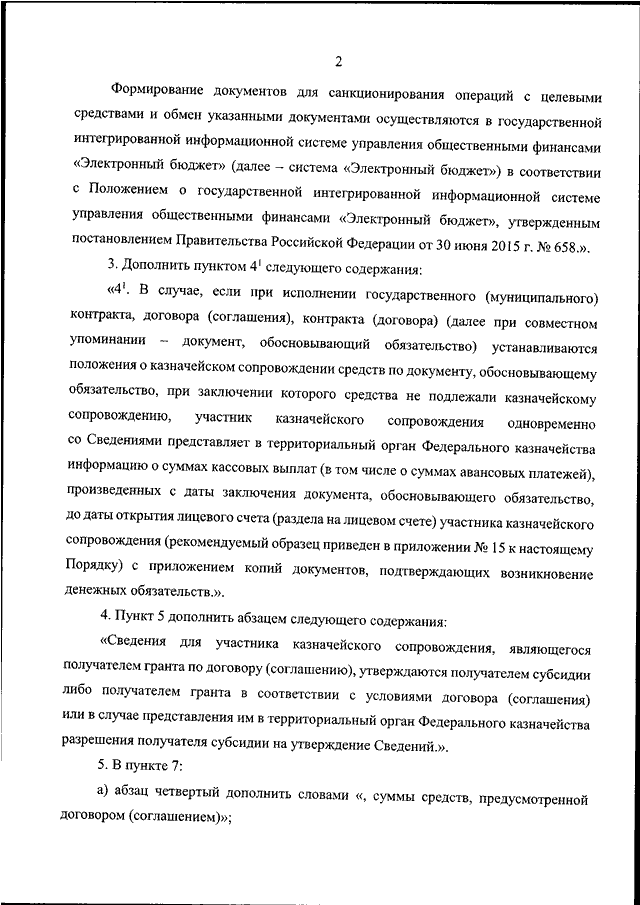 2

Формирование документов для санкционирования операций с целевыми средствами и обмен указанными документами осуществляются в государственной интегрированной информационной системе управления общественными финансами «Электронный бюджет» (далее – система «Электронный бюджет») в соответствии с Положением о государственной интегрированной информационной системе управления общественными финансами «Электронный бюджет», утвержденным постановлением Правительства Российской Федерации от 30 июня 2015 г. № 658.».

3. Дополнить пунктом $4^1$ следующего содержания:

«$4^1$. В случае, если при исполнении государственного (муниципального) контракта, договора (соглашения), контракта (договора) (далее при совместном упоминании – документ, обосновывающий обязательство) устанавливаются положения о казначейском сопровождении средств по документу, обосновывающему обязательство, при заключении которого средства не подлежали казначейскому сопровождению, участник казначейского сопровождения одновременно со Сведениями представляет в территориальный орган Федерального казначейства информацию о суммах кассовых выплат (в том числе о суммах авансовых платежей), произведенных с даты заключения документа, обосновывающего обязательство, до даты открытия лицевого счета (раздела на лицевом счете) участника казначейского сопровождения (рекомендуемый образец приведен в приложении № 15 к настоящему Порядку) с приложением копий документов, подтверждающих возникновение денежных обязательств.».

4. Пункт 5 дополнить абзацем следующего содержания:

«Сведения для участника казначейского сопровождения, являющегося получателем гранта по договору (соглашению), утверждаются получателем субсидии либо получателем гранта в соответствии с условиями договора (соглашения) или в случае представления им в территориальный орган Федерального казначейства разрешения получателя субсидии на утверждение Сведений.».

5. В пункте 7:

а) абзац четвертый дополнить словами «, суммы средств, предусмотренной договором (соглашением)»;